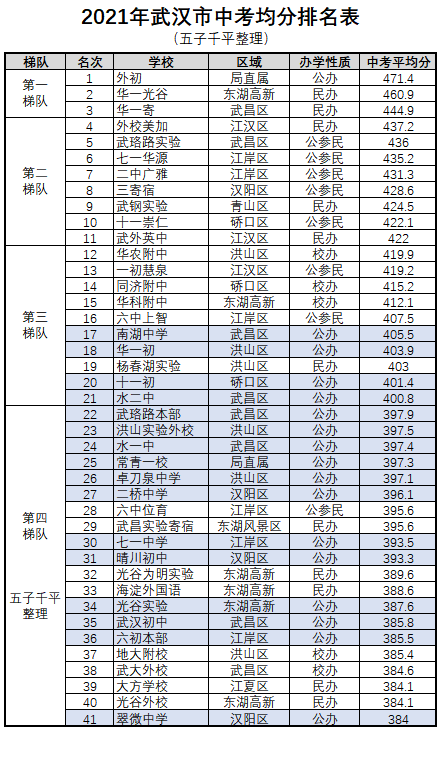 2021年武汉市中考均分排名表
（五子千平整理）

| 梯队 | 名次 | 学校 | 区域 | 办学性质 | 中考平均分 |
|---|---|---|---|---|---|
| 第一梯队 | 1 | 外初 | 局直属 | 公办 | 471.4 |
| | 2 | 华一光谷 | 东湖高新 | 民办 | 460.9 |
| | 3 | 华一寄 | 武昌区 | 民办 | 444.9 |
| 第二梯队 | 4 | 外校美加 | 江汉区 | 民办 | 437.2 |
| | 5 | 武珞路实验 | 武昌区 | 公参民 | 436 |
| | 6 | 七一华源 | 江岸区 | 公参民 | 435.2 |
| | 7 | 二中广雅 | 江岸区 | 公参民 | 431.3 |
| | 8 | 三寄宿 | 汉阳区 | 公参民 | 428.6 |
| | 9 | 武钢实验 | 青山区 | 民办 | 424.5 |
| | 10 | 十一崇仁 | 硚口区 | 公参民 | 422.1 |
| | 11 | 武外英中 | 江汉区 | 民办 | 422 |
| 第三梯队 | 12 | 华农附中 | 洪山区 | 校办 | 419.9 |
| | 13 | 一初慧泉 | 江汉区 | 公参民 | 419.2 |
| | 14 | 同济附中 | 硚口区 | 校办 | 415.2 |
| | 15 | 华科附中 | 东湖高新 | 校办 | 412.1 |
| | 16 | 六中上智 | 江岸区 | 公参民 | 407.5 |
| | 17 | 南湖中学 | 武昌区 | 公办 | 405.5 |
| | 18 | 华一初 | 洪山区 | 公办 | 403.9 |
| | 19 | 杨春湖实验 | 洪山区 | 民办 | 403 |
| | 20 | 十一初 | 硚口区 | 公办 | 401.4 |
| | 21 | 水二中 | 武昌区 | 公办 | 400.8 |
| 第四梯队 五子千平整理 | 22 | 武珞路本部 | 武昌区 | 公办 | 397.9 |
| | 23 | 洪山实验外校 | 洪山区 | 公办 | 397.5 |
| | 24 | 水一中 | 武昌区 | 公办 | 397.4 |
| | 25 | 常青一校 | 局直属 | 公办 | 397.3 |
| | 26 | 卓刀泉中学 | 洪山区 | 公办 | 397.1 |
| | 27 | 二桥中学 | 汉阳区 | 公办 | 396.1 |
| | 28 | 六中位育 | 江岸区 | 公参民 | 395.6 |
| | 29 | 武昌实验寄宿 | 东湖风景区 | 民办 | 395.6 |
| | 30 | 七一中学 | 江岸区 | 公办 | 393.5 |
| | 31 | 晴川初中 | 汉阳区 | 公办 | 393.3 |
| | 32 | 光谷为明实验 | 东湖高新 | 民办 | 389.6 |
| | 33 | 海淀外国语 | 东湖高新 | 民办 | 388.6 |
| | 34 | 光谷实验 | 东湖高新 | 公办 | 387.6 |
| | 35 | 武汉初中 | 武昌区 | 公办 | 385.8 |
| | 36 | 六初本部 | 江岸区 | 公办 | 385.5 |
| | 37 | 地大附校 | 洪山区 | 校办 | 385.4 |
| | 38 | 武大外校 | 武昌区 | 校办 | 384.6 |
| | 39 | 大方学校 | 江夏区 | 民办 | 384.1 |
| | 40 | 光谷外校 | 东湖高新 | 民办 | 384.1 |
| | 41 | 翠微中学 | 汉阳区 | 公办 | 384 |